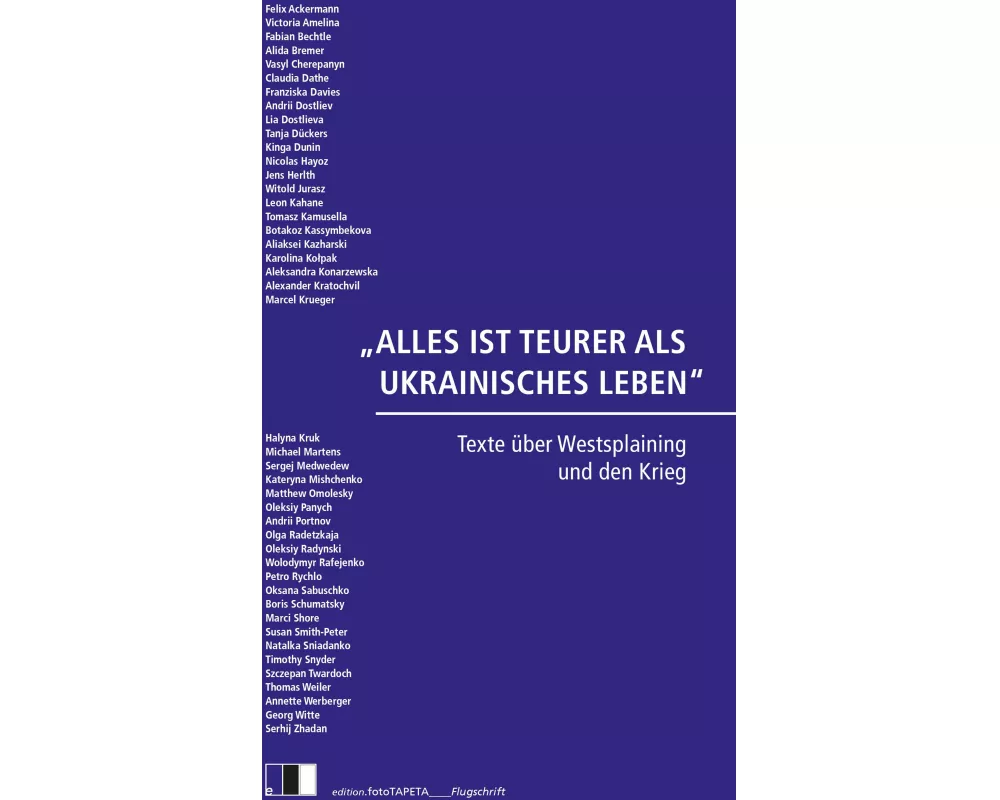 Felix Ackermann
Victoria Amelina
Fabian Bechtle
Alida Bremer
Vasyl Cherepanyn
Claudia Dathe
Franziska Davies
Andrii Dostliev
Lia Dostlieva
Tanja Dückers
Kinga Dunin
Nicolas Hayoz
Jens Herlth
Witold Jurasz
Leon Kahane
Tomasz Kamusella
Botakoz Kassymbekova
Aliaksei Kazharski
Karolina Kołpak
Aleksandra Konarzewska
Alexander Kratochvil
Marcel Krueger

„ALLES IST TEURER ALS UKRAINISCHES LEBEN“

Texte über Westsplaining und den Krieg

Halyna Kruk
Michael Martens
Sergej Medwedew
Kateryna Mishchenko
Matthew Omolesky
Oleksiy Panych
Andrii Portnov
Olga Radetzkaja
Oleksiy Radynski
Wolodymyr Rafejenko
Petro Rychlo
Oksana Sabuschko
Boris Schumatsky
Marci Shore
Susan Smith-Peter
Natalka Sniadanko
Timothy Snyder
Szczepan Twardoch
Thomas Weiler
Annette Werberger
Georg Witte
Serhij Zhadan

e

edition.fotoTAPETA____Flugschrift